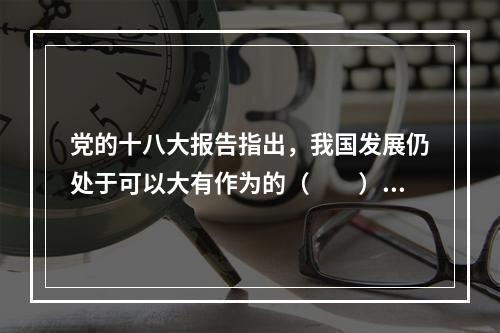 党的十八大报告指出，我国发展仍处于可以大有作为的（　　）…